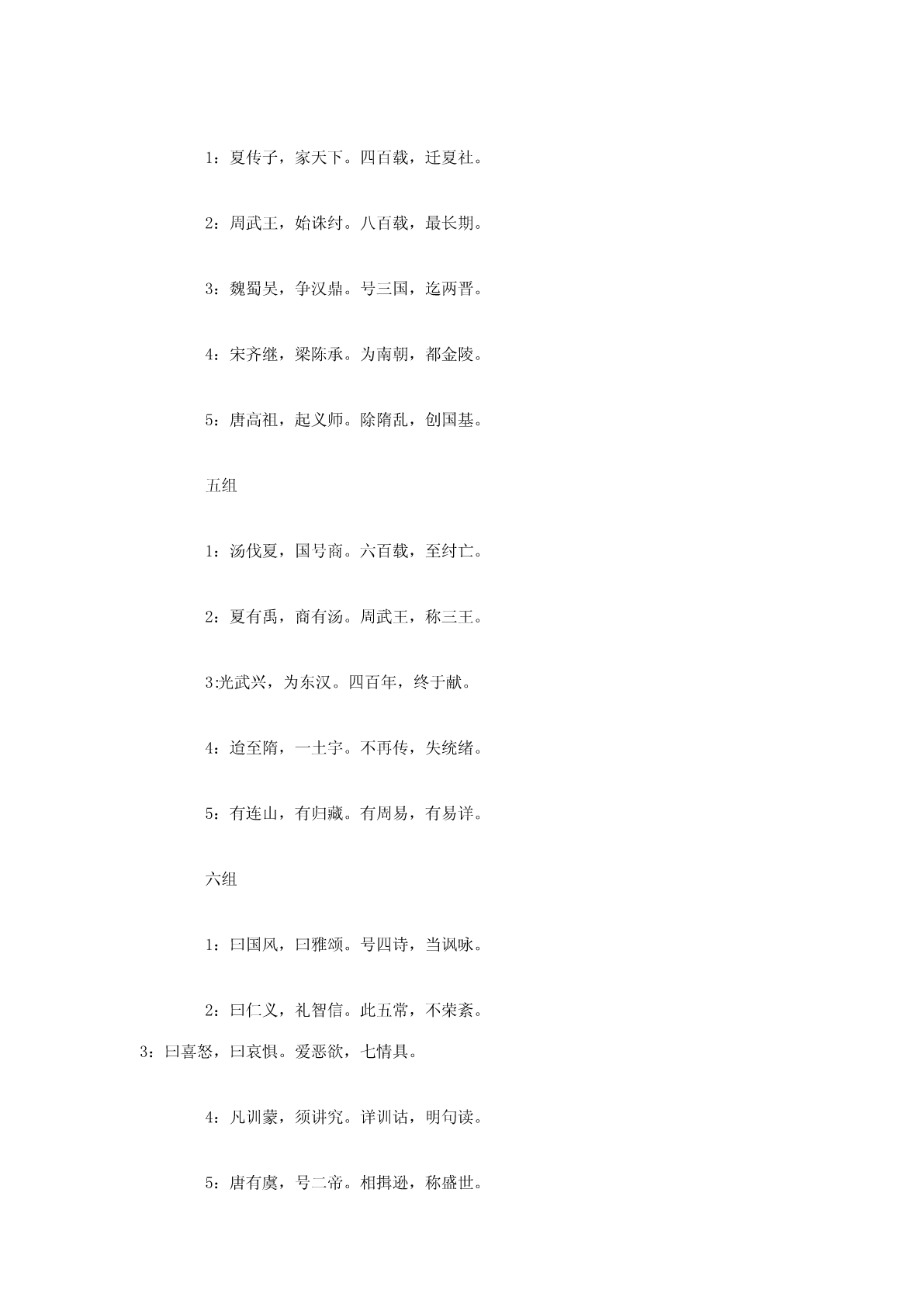 1：夏传子，家天下。四百载，迁夏社。

2：周武王，始诛纣。八百载，最长期。

3：魏蜀吴，争汉鼎。号三国，迄两晋。

4：宋齐继，梁陈承。为南朝，都金陵。

5：唐高祖，起义师。除隋乱，创国基。

五组

1：汤伐夏，国号商。六百载，至纣亡。

2：夏有禹，商有汤。周武王，称三王。

3:光武兴，为东汉。四百年，终于献。

4：迨至隋，一土宇。不再传，失统绪。

5：有连山，有归藏。有周易，有易详。

六组

1：曰国风，曰雅颂。号四诗，当讽咏。

2：曰仁义，礼智信。此五常，不荣紊。

3：曰喜怒，曰哀惧。爱恶欲，七情具。

4：凡训蒙，须讲究。详训诂，明句读。

5：唐有虞，号二帝。相揖逊，称盛世。